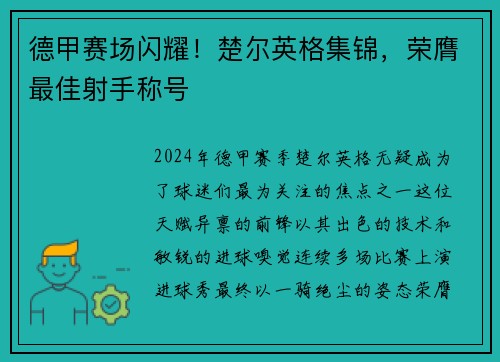 德甲赛场闪耀！楚尔英格集锦，荣膺最佳射手称号

2024年德甲赛季楚尔英格无疑成为了球迷们最为关注的焦点之一这位天赋异禀的前锋以其出色的技术和敏锐的进球嗅觉连续多场比赛上演进球秀最终以一骑绝尘的姿态荣膺